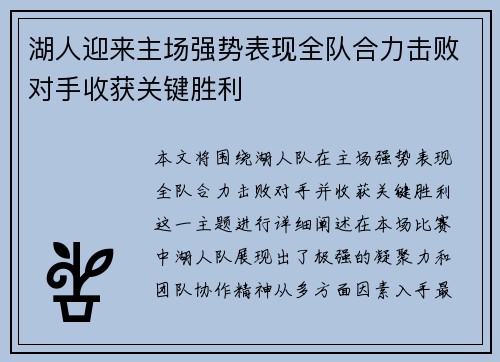 湖人迎来主场强势表现全队合力击败对手收获关键胜利

本文将围绕湖人队在主场强势表现全队合力击败对手并收获关键胜利这一主题进行详细阐述在本场比赛中湖人队展现出了极强的凝聚力和团队协作精神从多方面因素入手最